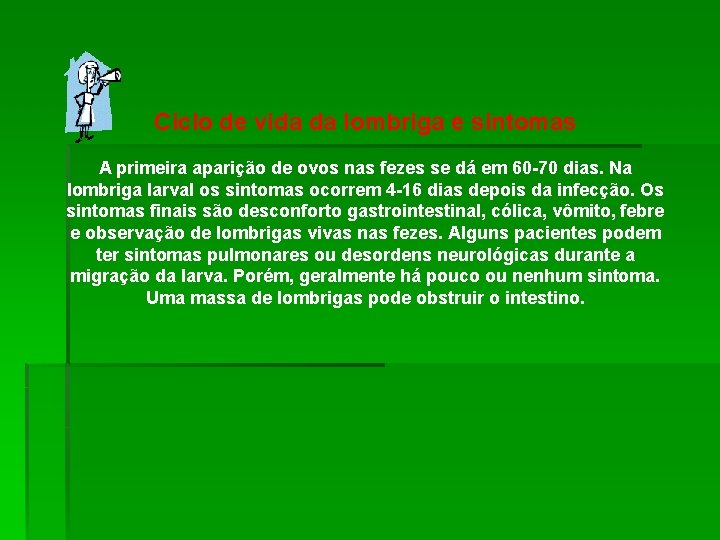 Ciclo de vida da lombriga e sintomas

A primeira aparição de ovos nas fezes se dá em 60-70 dias. Na lombriga larval os sintomas ocorrem 4-16 dias depois da infecção. Os sintomas finais são desconforto gastrointestinal, cólica, vômito, febre e observação de lombrigas vivas nas fezes. Alguns pacientes podem ter sintomas pulmonares ou desordens neurológicas durante a migração da larva. Porém, geralmente há pouco ou nenhum sintoma. Uma massa de lombrigas pode obstruir o intestino.